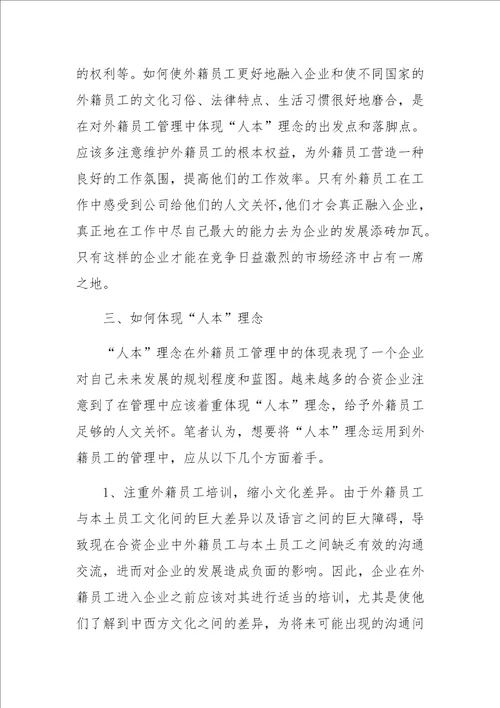 的权利等。如何使外籍员工更好地融入企业和使不同国家的外籍员工的文化习俗、法律特点、生活习惯很好地磨合，是在对外籍员工管理中体现“人本”理念的出发点和落脚点。应该多注意维护外籍员工的根本权益，为外籍员工营造一种良好的工作氛围，提高他们的工作效率。只有外籍员工在工作中感受到公司给他们的人文关怀，他们才会真正融入企业，真正地在工作中尽自己最大的能力去为企业的发展添砖加瓦。只有这样的企业才能在竞争日益激烈的市场经济中占有一席之地。

三、如何体现“人本”理念

“人本”理念在外籍员工管理中的体现表现了一个企业对自己未来发展的规划程度和蓝图。越来越多的合资企业注意到了在管理中应该着重体现“人本”理念，给予外籍员工足够的人文关怀。笔者认为，想要将“人本”理念运用到外籍员工的管理中，应从以下几个方面着手。

1、注重外籍员工培训，缩小文化差异。由于外籍员工与本土员工文化间的巨大差异以及语言之间的巨大障碍，导致现在合资企业中外籍员工与本土员工之间缺乏有效的沟通交流，进而对企业的发展造成负面的影响。因此，企业在外籍员工进入企业之前应该对其进行适当的培训，尤其是使他们了解到中西方文化之间的差异，为将来可能出现的沟通问